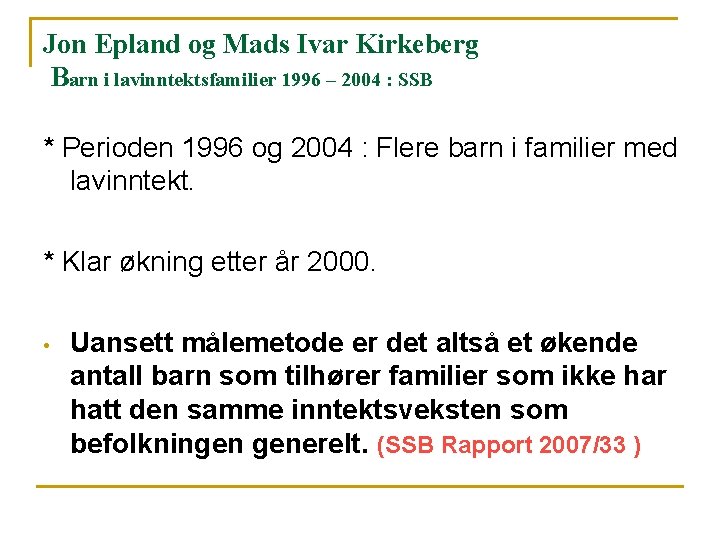 Jon Epland og Mads Ivar Kirkeberg
Barn i lavinntektsfamilier 1996 – 2004 : SSB

* Perioden 1996 og 2004 : Flere barn i familier med lavinntekt.

* Klar økning etter år 2000.

• Uansett målemetode er det altså et økende antall barn som tilhører familier som ikke har hatt den samme inntektsveksten som befolkningen generelt. (SSB Rapport 2007/33 )